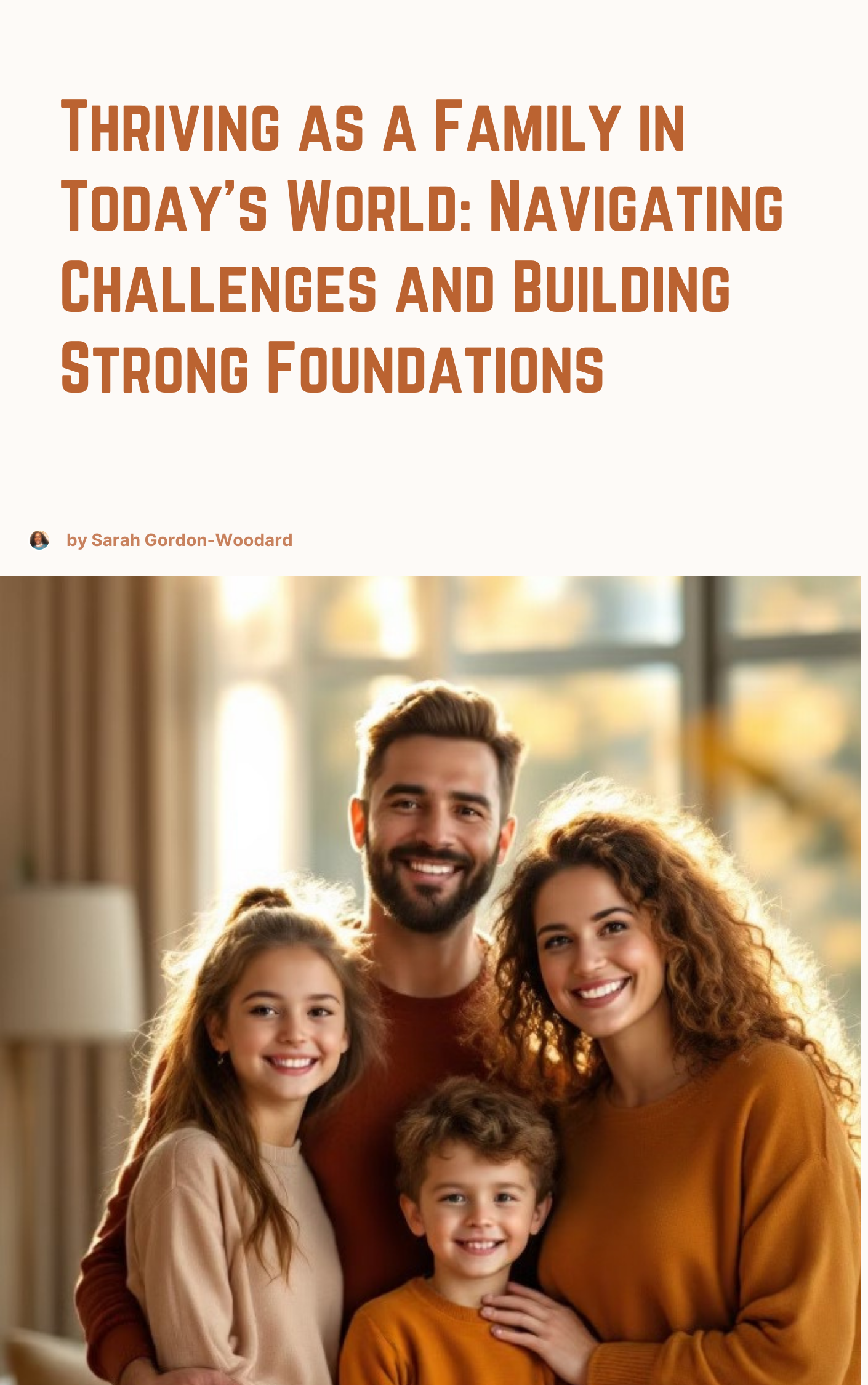 Thriving as a Family in Today's World: Navigating Challenges and Building Strong Foundations

by Sarah Gordon-Woodard